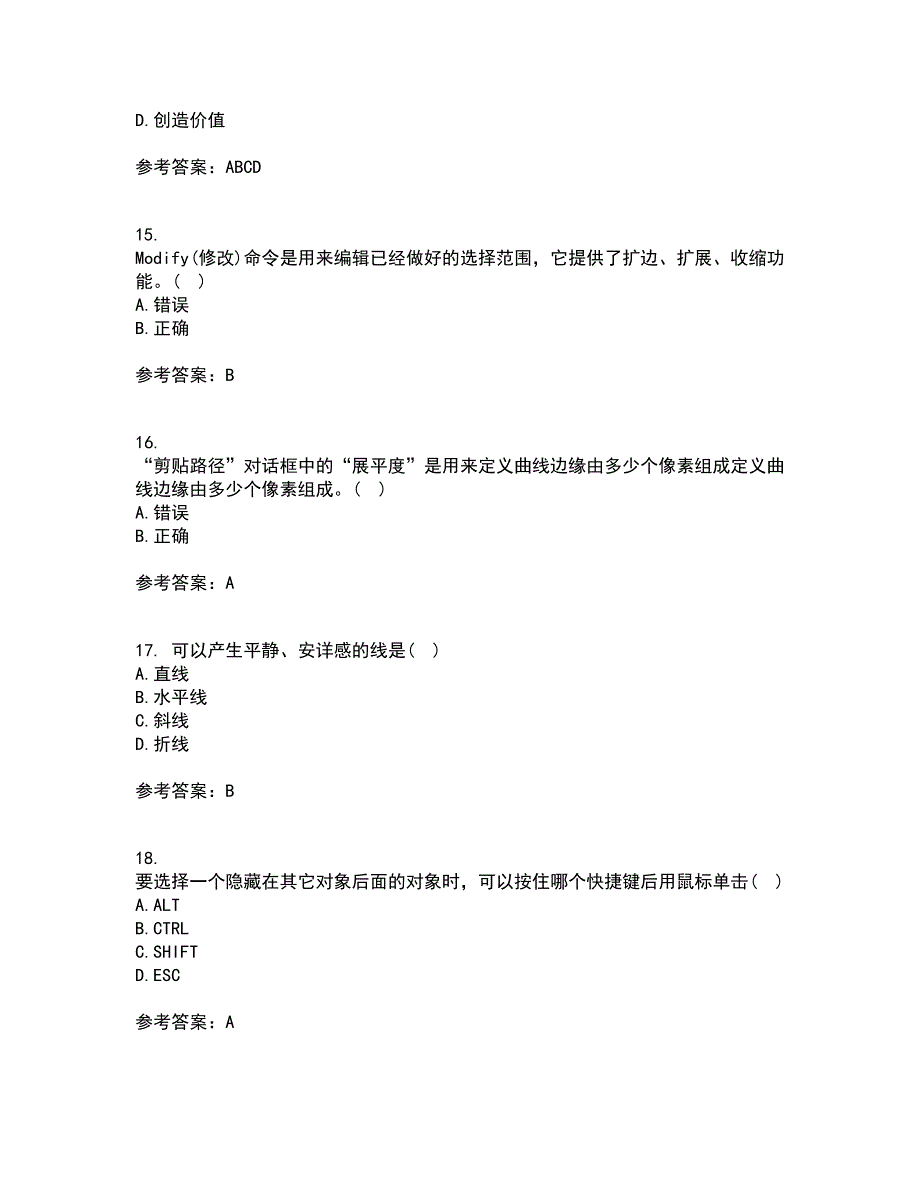 D.创造价值

参考答案：ABCD

15.
Modify(修改)命令是用来编辑已经做好的选择范围，它提供了扩边、扩展、收缩功能。( )
A.错误
B.正确

参考答案：B

16.
“剪贴路径”对话框中的“展平度”是用来定义曲线边缘由多少个像素组成定义曲线边缘由多少个像素组成。( )
A.错误
B.正确

参考答案：A

17. 可以产生平静、安详感的线是( )
A.直线
B.水平线
C.斜线
D.折线

参考答案：B

18.
要选择一个隐藏在其它对象后面的对象时，可以按住哪个快捷键后用鼠标单击( )
A.ALT
B.CTRL
C.SHIFT
D.ESC

参考答案：A